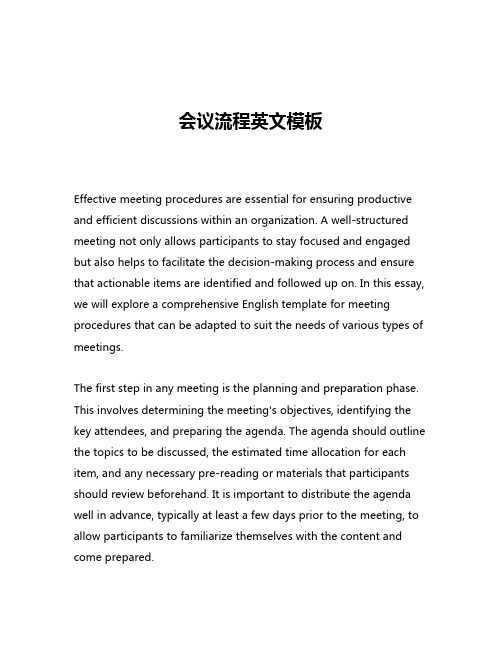 会议流程英文模板

Effective meeting procedures are essential for ensuring productive and efficient discussions within an organization. A well-structured meeting not only allows participants to stay focused and engaged but also helps to facilitate the decision-making process and ensure that actionable items are identified and followed up on. In this essay, we will explore a comprehensive English template for meeting procedures that can be adapted to suit the needs of various types of meetings.

The first step in any meeting is the planning and preparation phase. This involves determining the meeting's objectives, identifying the key attendees, and preparing the agenda. The agenda should outline the topics to be discussed, the estimated time allocation for each item, and any necessary pre-reading or materials that participants should review beforehand. It is important to distribute the agenda well in advance, typically at least a few days prior to the meeting, to allow participants to familiarize themselves with the content and come prepared.